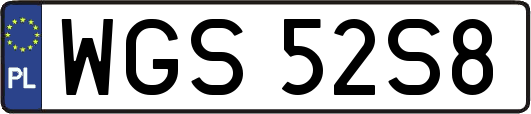 PL
WGS 52S8